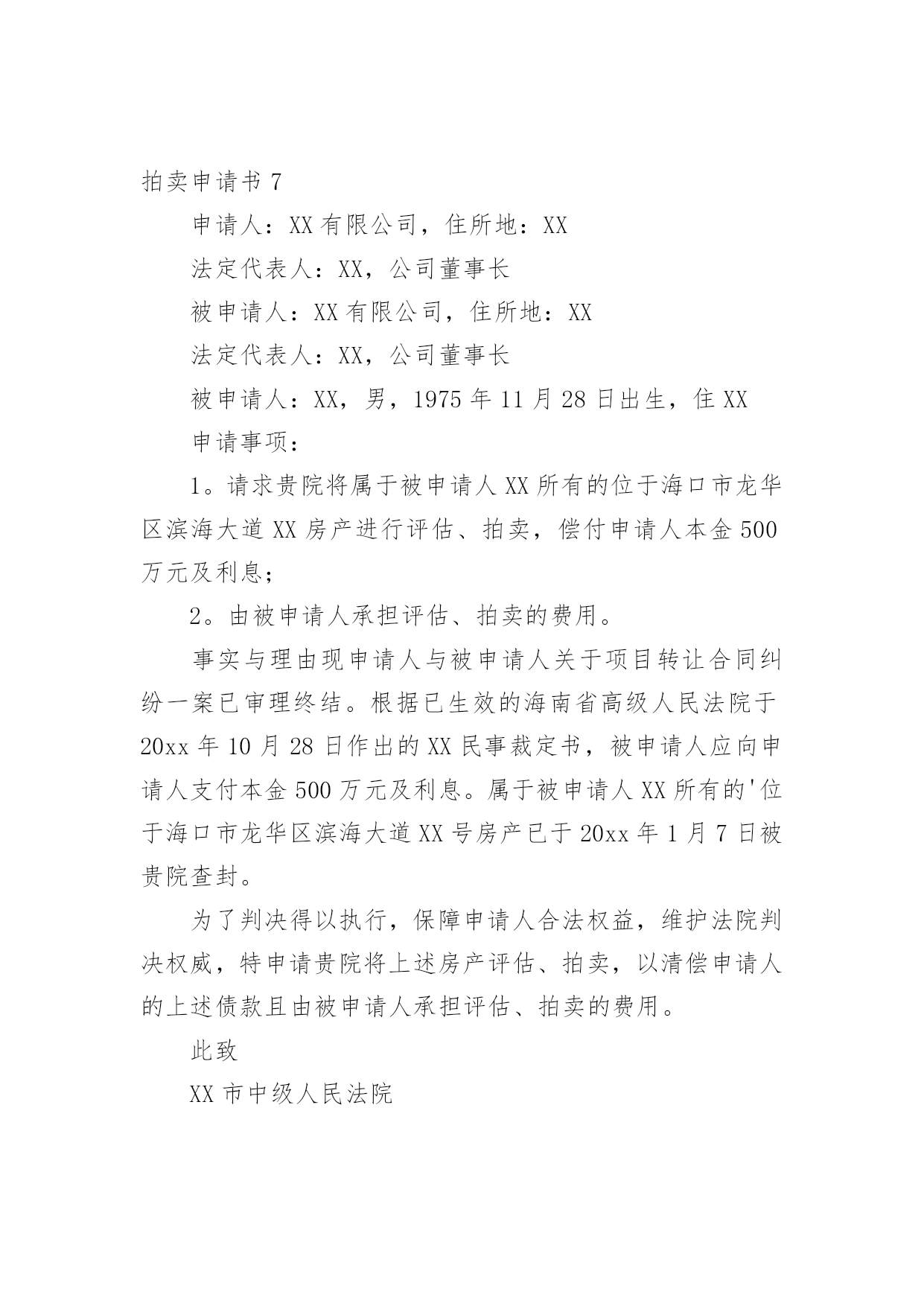 拍卖申请书 7

申请人：XX 有限公司，住所地：XX

法定代表人：XX，公司董事长

被申请人：XX 有限公司，住所地：XX

法定代表人：XX，公司董事长

被申请人：XX，男，1975 年 11 月 28 日出生，住 XX

申请事项：

1。请求贵院将属于被申请人 XX 所有的位于海口市龙华区滨海大道 XX 房产进行评估、拍卖，偿付申请人本金 500 万元及利息；

2。由被申请人承担评估、拍卖的费用。

事实与理由现申请人与被申请人关于项目转让合同纠纷一案已审理终结。根据已生效的海南省高级人民法院于 20xx 年 10 月 28 日作出的 XX 民事裁定书，被申请人应向申请人支付本金 500 万元及利息。属于被申请人 XX 所有的'位于海口市龙华区滨海大道 XX 号房产已于 20xx 年 1 月 7 日被贵院查封。

为了判决得以执行，保障申请人合法权益，维护法院判决权威，特申请贵院将上述房产评估、拍卖，以清偿申请人的上述债款且由被申请人承担评估、拍卖的费用。

此致

XX 市中级人民法院